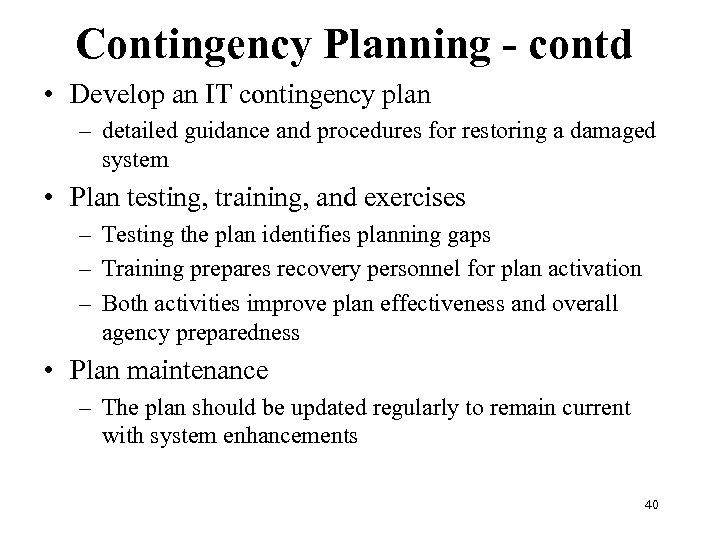 Contingency Planning - contd

• Develop an IT contingency plan
– detailed guidance and procedures for restoring a damaged system

• Plan testing, training, and exercises
– Testing the plan identifies planning gaps
– Training prepares recovery personnel for plan activation
– Both activities improve plan effectiveness and overall agency preparedness

• Plan maintenance
– The plan should be updated regularly to remain current with system enhancements

40